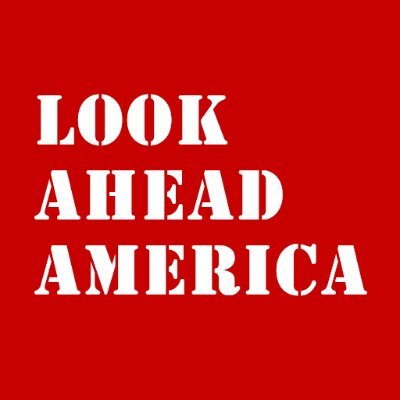 LOOK
AHEAD
AMERICA